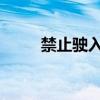 禁止驶入